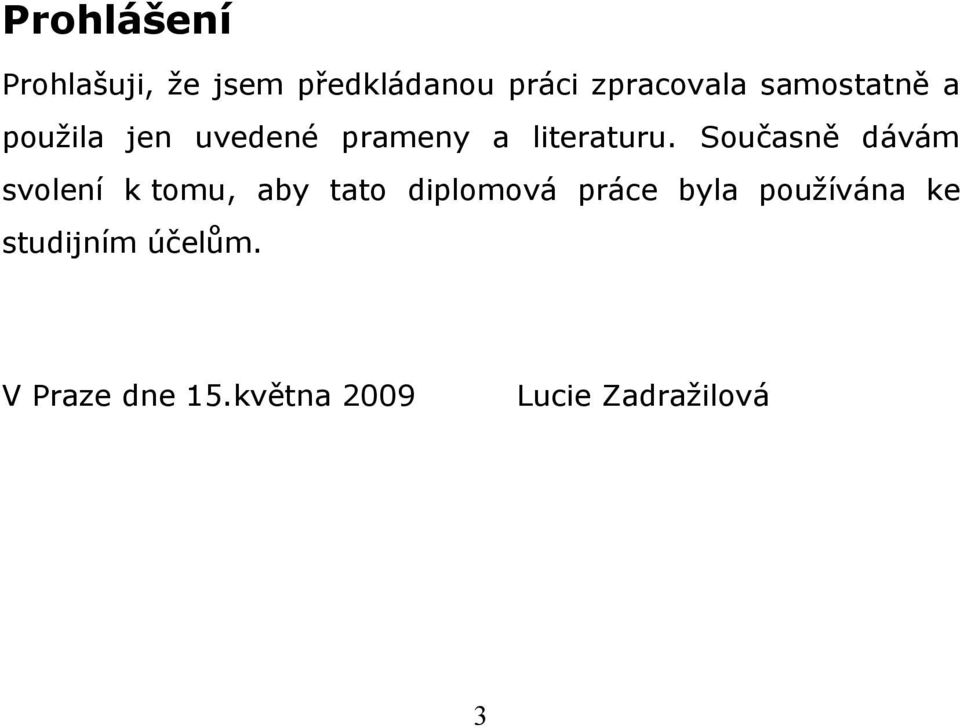 Prohlášení

Prohlašuji, že jsem předkládanou práci zpracovala samostatně a použila jen uvedené prameny a literaturu. Současně dávám svolení k tomu, aby tato diplomová práce byla používána ke studijním účelům.

V Praze dne 15.května 2009 Lucie Zadražilová

3